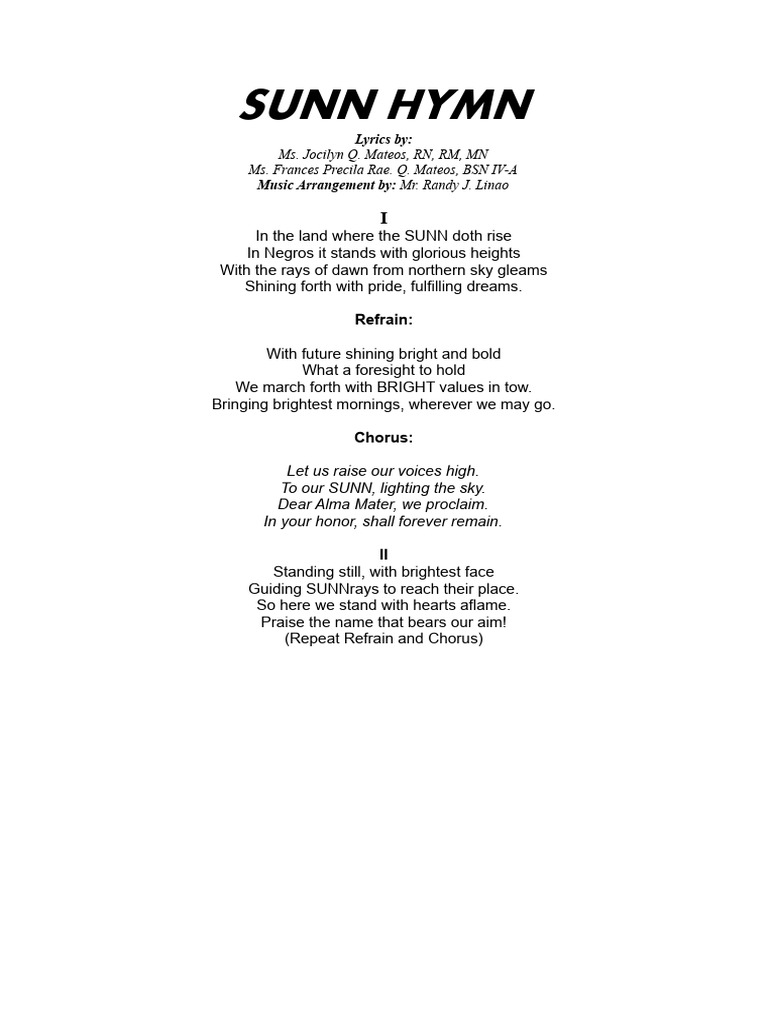 SUNN HYMN

Lyrics by:
Ms. Jocilyn Q. Mateos, RN, RM, MN
Ms. Frances Precila Rae. Q. Mateos, BSN IV-A
Music Arrangement by: Mr. Randy J. Linao

I
In the land where the SUNN doth rise
In Negros it stands with glorious heights
With the rays of dawn from northern sky gleams
Shining forth with pride, fulfilling dreams.

Refrain:

With future shining bright and bold
What a foresight to hold
We march forth with BRIGHT values in tow.
Bringing brightest mornings, wherever we may go.

Chorus:

Let us raise our voices high.
To our SUNN, lighting the sky.
Dear Alma Mater, we proclaim.
In your honor, shall forever remain.

II
Standing still, with brightest face
Guiding SUNNrays to reach their place.
So here we stand with hearts aflame.
Praise the name that bears our aim!
(Repeat Refrain and Chorus)